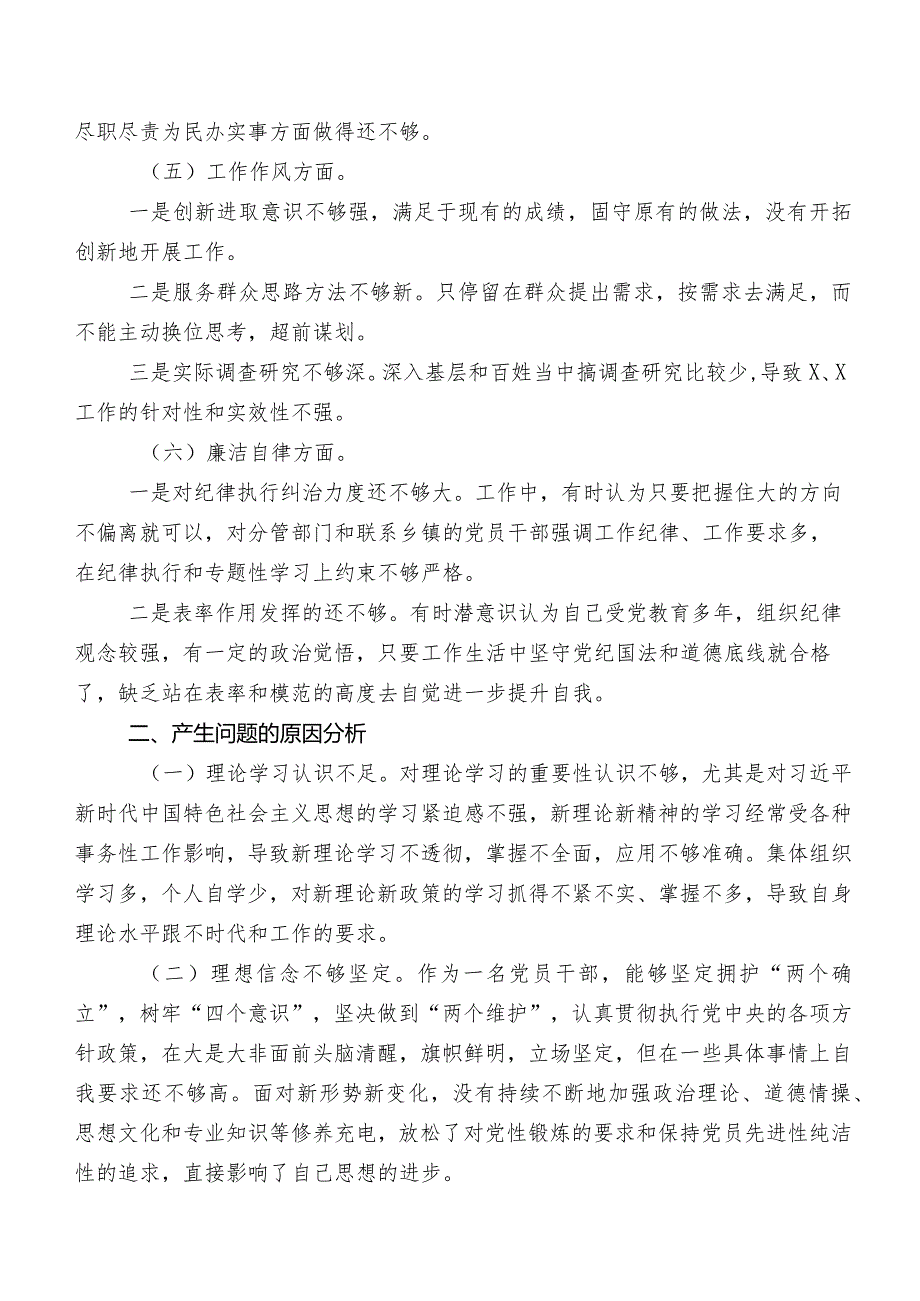 尽职尽责为民办实事方面做得还不够。

（五）工作作风方面。

一是创新进取意识不够强，满足于现有的成绩，固守原有的做法，没有开拓创新地开展工作。

二是服务群众思路方法不够新。只停留在群众提出需求，按需求去满足，而不能主动换位思考，超前谋划。

三是实际调查研究不够深。深入基层和百姓当中搞调查研究比较少，导致X、X工作的针对性和实效性不强。

（六）廉洁自律方面。

一是对纪律执行纠治力度还不够大。工作中，有时认为只要把握住大的方向不偏离就可以，对分管部门和联系乡镇的党员干部强调工作纪律、工作要求多，在纪律执行和专题性学习上约束不够严格。

二是表率作用发挥的还不够。有时潜意识认为自己受党教育多年，组织纪律观念较强，有一定的政治觉悟，只要工作生活中坚守党纪国法和道德底线就合格了，缺乏站在表率和模范的高度去自觉进一步提升自我。

二、产生问题的原因分析

（一）理论学习认识不足。对理论学习的重要性认识不够，尤其是对习近平新时代中国特色社会主义思想的学习紧迫感不强，新理论新精神的学习经常受各种事务性工作影响，导致新理论学习不透彻，掌握不全面，应用不够准确。集体组织学习多，个人自学少，对新理论新政策的学习抓得不紧不实、掌握不多，导致自身理论水平跟不时代和工作的要求。

（二）理想信念不够坚定。作为一名党员干部，能够坚定拥护“两个确立”，树牢“四个意识”，坚决做到“两个维护”，认真贯彻执行党中央的各项方针政策，在大是大非面前头脑清醒，旗帜鲜明，立场坚定，但在一些具体事情上自我要求还不够高。面对新形势新变化，没有持续不断地加强政治理论、道德情操、思想文化和专业知识等修养充电，放松了对党性锻炼的要求和保持党员先进性纯洁性的追求，直接影响了自己思想的进步。